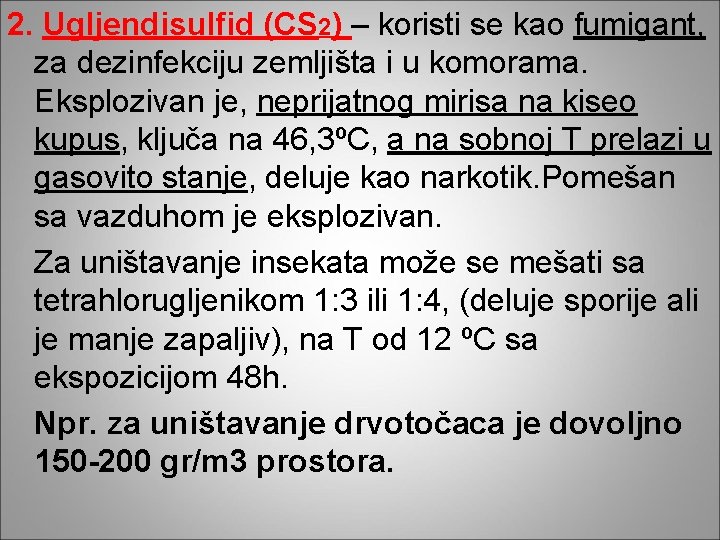 2. Ugljendisulfid ($CS_2$) – koristi se kao fumigant, za dezinfekciju zemljišta i u komorama. Eksplozivan je, neprijatnog mirisa na kiseo kupus, ključa na 46,3ºC, a na sobnoj T prelazi u gasovito stanje, deluje kao narkotik.Pomešan sa vazduhom je eksplozivan.

Za uništavanje insekata može se mešati sa tetrahlorugljenikom 1:3 ili 1:4, (deluje sporije ali je manje zapaljiv), na T od 12 ºC sa ekspozicijom 48h.

Npr. za uništavanje drvotočaca je dovoljno 150-200 gr/m3 prostora.